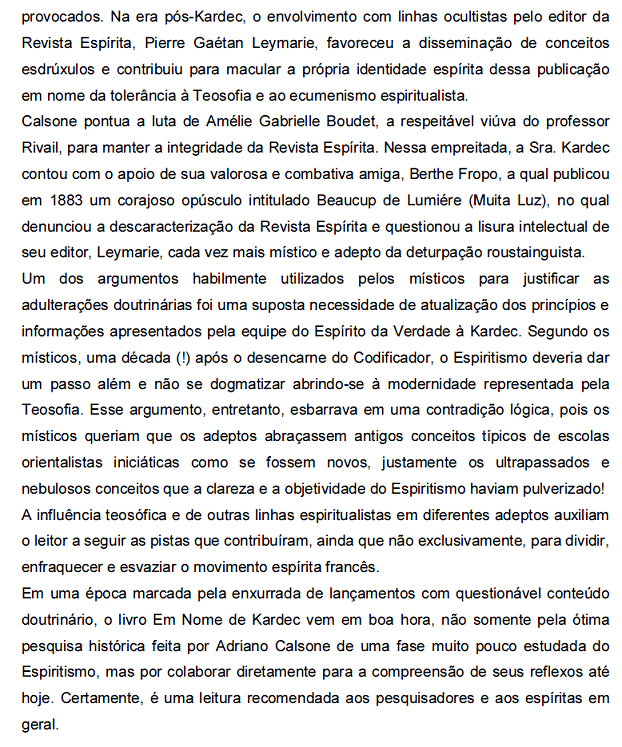 provocados. Na era pós-Kardec, o envolvimento com linhas ocultistas pelo editor da Revista Espírita, Pierre Gaétan Leymarie, favoreceu a disseminação de conceitos esdrúxulos e contribuiu para macular a própria identidade espírita dessa publicação em nome da tolerância à Teosofia e ao ecumenismo espiritualista.
Calsone pontua a luta de Amélie Gabrielle Boudet, a respeitável viúva do professor Rivail, para manter a integridade da Revista Espírita. Nessa empreitada, a Sra. Kardec contou com o apoio de sua valorosa e combativa amiga, Berthe Fropo, a qual publicou em 1883 um corajoso opúsculo intitulado Beaucup de Lumiére (Muita Luz), no qual denunciou a descaracterização da Revista Espírita e questionou a lisura intelectual de seu editor, Leymarie, cada vez mais místico e adepto da deturpação roustainguista.
Um dos argumentos habilmente utilizados pelos místicos para justificar as adulterações doutrinárias foi uma suposta necessidade de atualização dos princípios e informações apresentados pela equipe do Espírito da Verdade à Kardec. Segundo os místicos, uma década (!) após o desencarne do Codificador, o Espiritismo deveria dar um passo além e não se dogmatizar abrindo-se à modernidade representada pela Teosofia. Esse argumento, entretanto, esbarrava em uma contradição lógica, pois os místicos queriam que os adeptos abraçassem antigos conceitos típicos de escolas orientalistas iniciáticas como se fossem novos, justamente os ultrapassados e nebulosos conceitos que a clareza e a objetividade do Espiritismo haviam pulverizado!
A influência teosófica e de outras linhas espiritualistas em diferentes adeptos auxiliam o leitor a seguir as pistas que contribuíram, ainda que não exclusivamente, para dividir, enfraquecer e esvaziar o movimento espírita francês.
Em uma época marcada pela enxurrada de lançamentos com questionável conteúdo doutrinário, o livro Em Nome de Kardec vem em boa hora, não somente pela ótima pesquisa histórica feita por Adriano Calsone de uma fase muito pouco estudada do Espiritismo, mas por colaborar diretamente para a compreensão de seus reflexos até hoje. Certamente, é uma leitura recomendada aos pesquisadores e aos espíritas em geral.